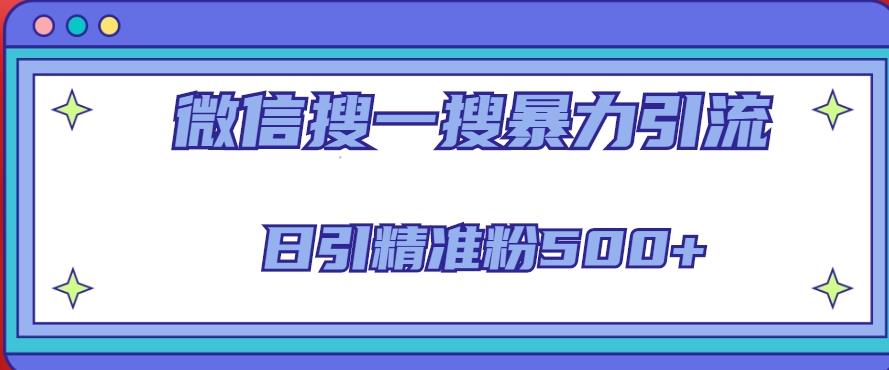 微信搜一搜暴力引流

日引精准粉500+